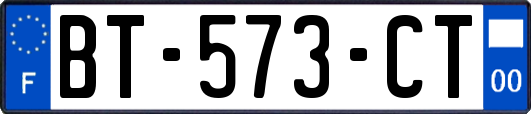 F
BT-573-CT
00